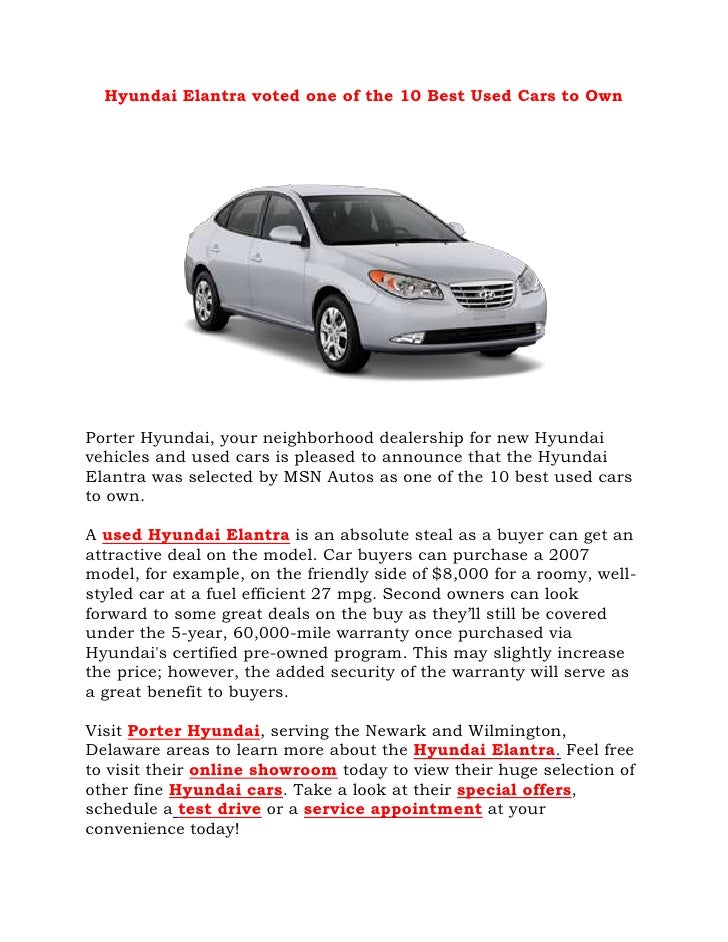 Hyundai Elantra voted one of the 10 Best Used Cars to Own

Porter Hyundai, your neighborhood dealership for new Hyundai vehicles and used cars is pleased to announce that the Hyundai Elantra was selected by MSN Autos as one of the 10 best used cars to own.

A used Hyundai Elantra is an absolute steal as a buyer can get an attractive deal on the model. Car buyers can purchase a 2007 model, for example, on the friendly side of $8,000 for a roomy, well-styled car at a fuel efficient 27 mpg. Second owners can look forward to some great deals on the buy as they'll still be covered under the 5-year, 60,000-mile warranty once purchased via Hyundai's certified pre-owned program. This may slightly increase the price; however, the added security of the warranty will serve as a great benefit to buyers.

Visit Porter Hyundai, serving the Newark and Wilmington, Delaware areas to learn more about the Hyundai Elantra. Feel free to visit their online showroom today to view their huge selection of other fine Hyundai cars. Take a look at their special offers, schedule a test drive or a service appointment at your convenience today!